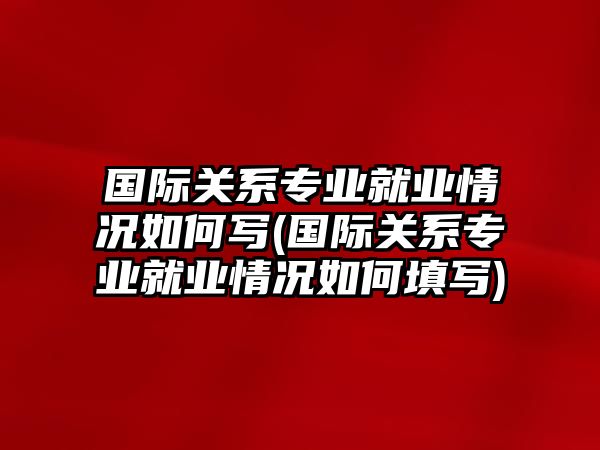 国际关系专业就业情况如何写(国际关系专业就业情况如何填写)